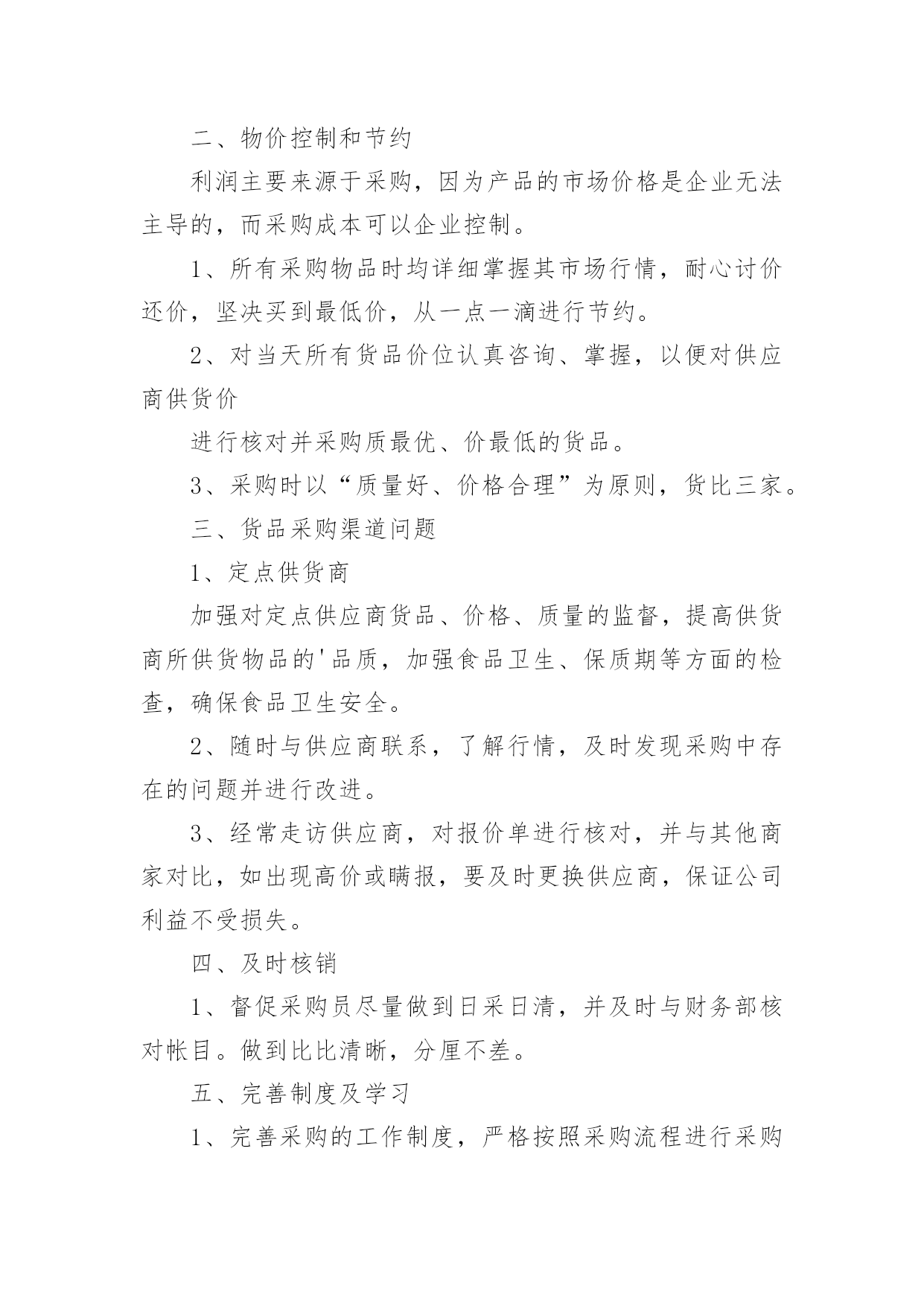 二、物价控制和节约

利润主要来源于采购，因为产品的市场价格是企业无法主导的，而采购成本可以企业控制。

1、所有采购物品时均详细掌握其市场行情，耐心讨价还价，坚决买到最低价，从一点一滴进行节约。

2、对当天所有货品价位认真咨询、掌握，以便对供应商供货价

进行核对并采购质最优、价最低的货品。

3、采购时以“质量好、价格合理”为原则，货比三家。

三、货品采购渠道问题

1、定点供货商

加强对定点供应商货品、价格、质量的监督，提高供货商所供货物品的'品质，加强食品卫生、保质期等方面的检查，确保食品卫生安全。

2、随时与供应商联系，了解行情，及时发现采购中存在的问题并进行改进。

3、经常走访供应商，对报价单进行核对，并与其他商家对比，如出现高价或瞒报，要及时更换供应商，保证公司利益不受损失。

四、及时核销

1、督促采购员尽量做到日采日清，并及时与财务部核对帐目。做到比比清晰，分厘不差。

五、完善制度及学习

1、完善采购的工作制度，严格按照采购流程进行采购